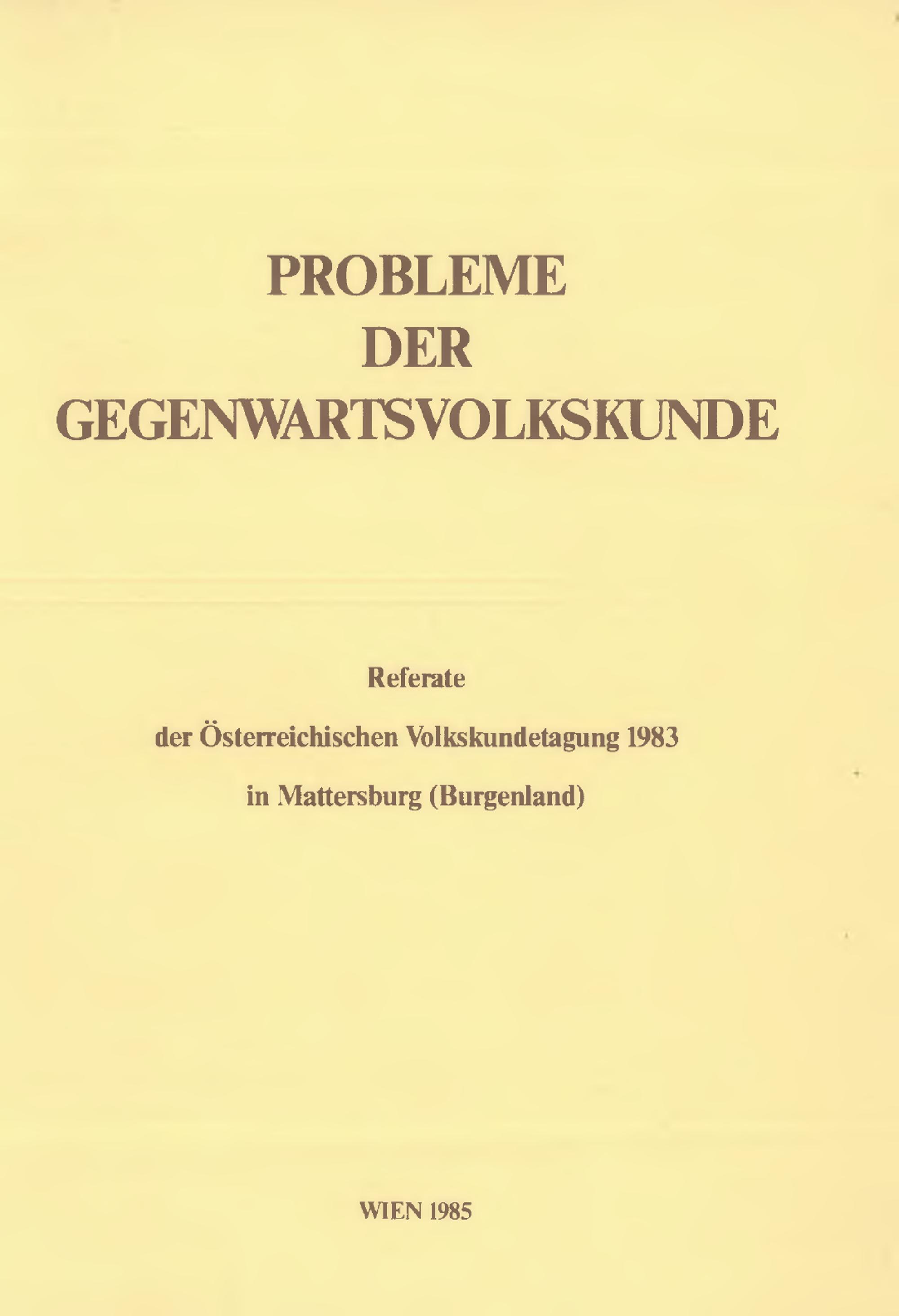 PROBLEME
DER
GEGENWARTSVOLKSKUNDE

Referate

der Österreichischen Volkskundetagung 1983

in Mattersburg (Burgenland)

WIEN 1985